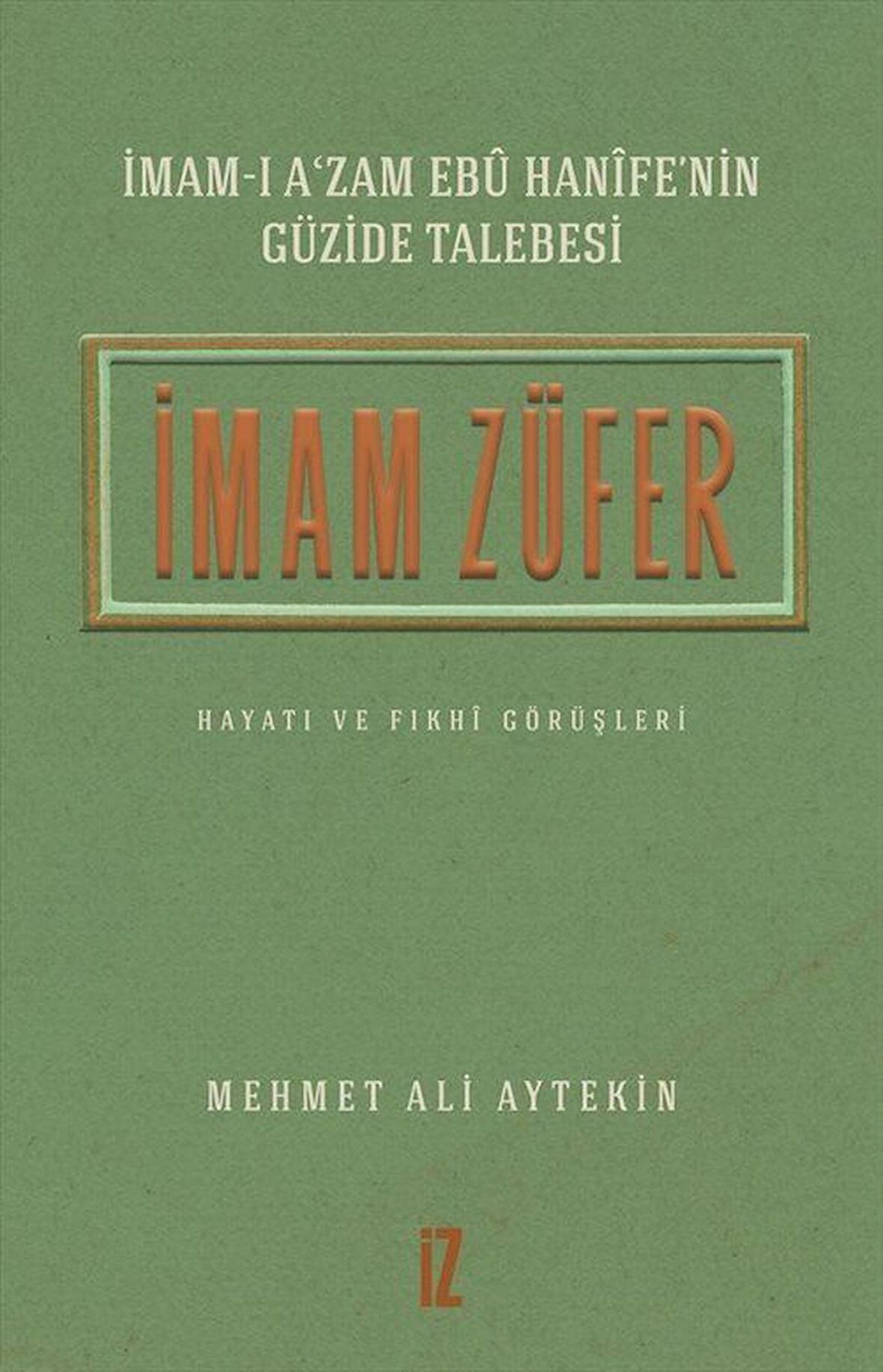 İMAM-I A'ZAM EBÛ HANÎFE'NİN GÜZİDE TALEBESİ

İMAM ZÜFER

HAYATI VE FIKHÎ GÖRÜŞLERİ

MEHMET ALİ AYTEKİN

İZ